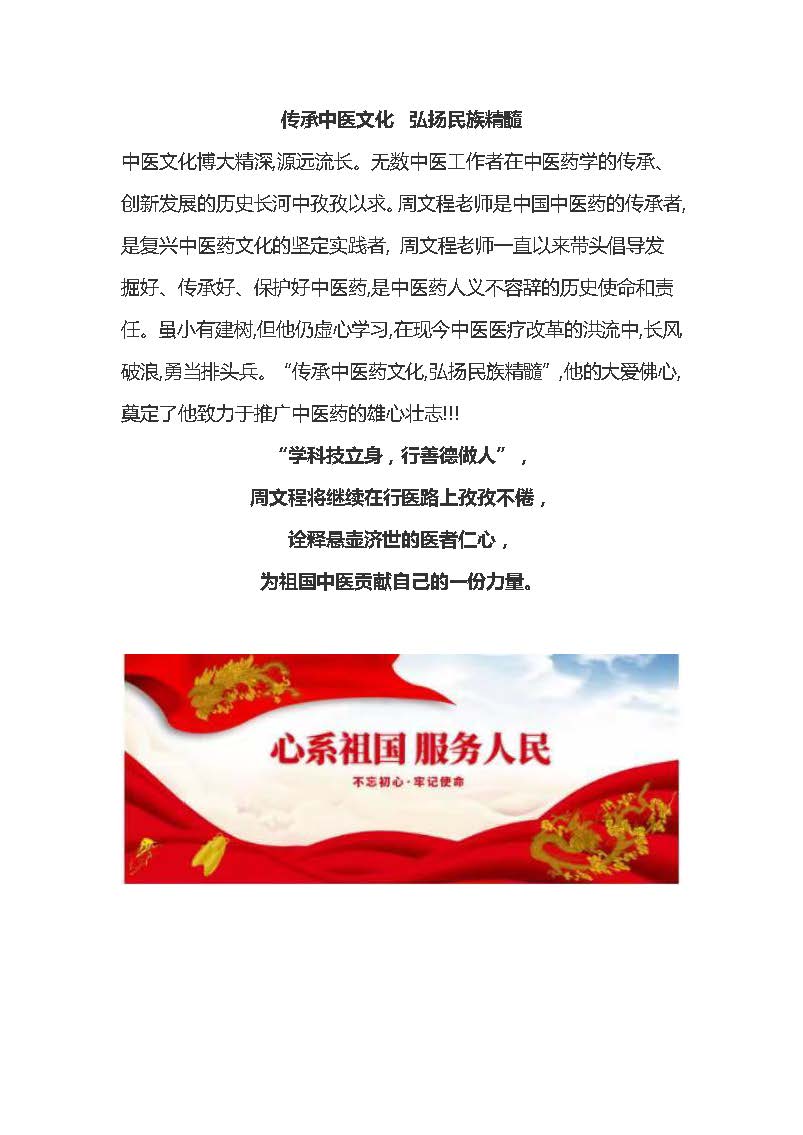 传承中医文化　弘扬民族精髓

中医文化博大精深,源远流长。无数中医工作者在中医药学的传承、创新发展的历史长河中孜孜以求。周文程老师是中国中医药的传承者,是复兴中医药文化的坚定实践者, 周文程老师一直以来带头倡导发掘好、传承好、保护好中医药,是中医药人义不容辞的历史使命和责任。虽小有建树,但他仍虚心学习,在现今中医医疗改革的洪流中,长风破浪,勇当排头兵。“传承中医药文化,弘扬民族精髓”,他的大爱佛心,奠定了他致力于推广中医药的雄心壮志!!!

“学科技立身，行善德做人”，

周文程将继续在行医路上孜孜不倦，

诠释悬壶济世的医者仁心，

为祖国中医贡献自己的一份力量。

心系祖国 服务人民

不忘初心·牢记使命